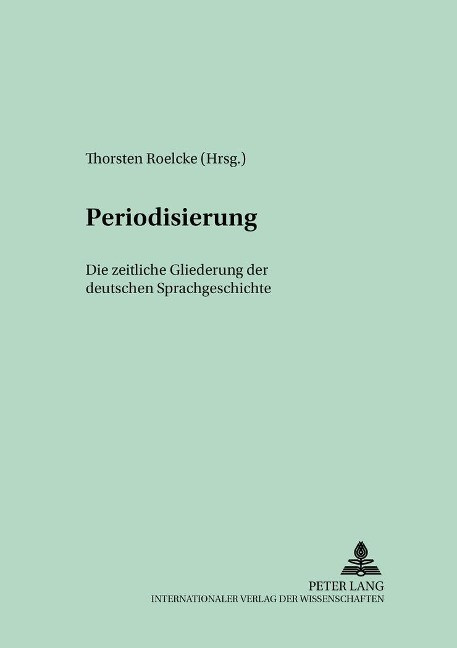 Thorsten Roelcke (Hrsg.)

Periodisierung

Die zeitliche Gliederung der deutschen Sprachgeschichte

PETER LANG
INTERNATIONALER VERLAG DER WISSENSCHAFTEN